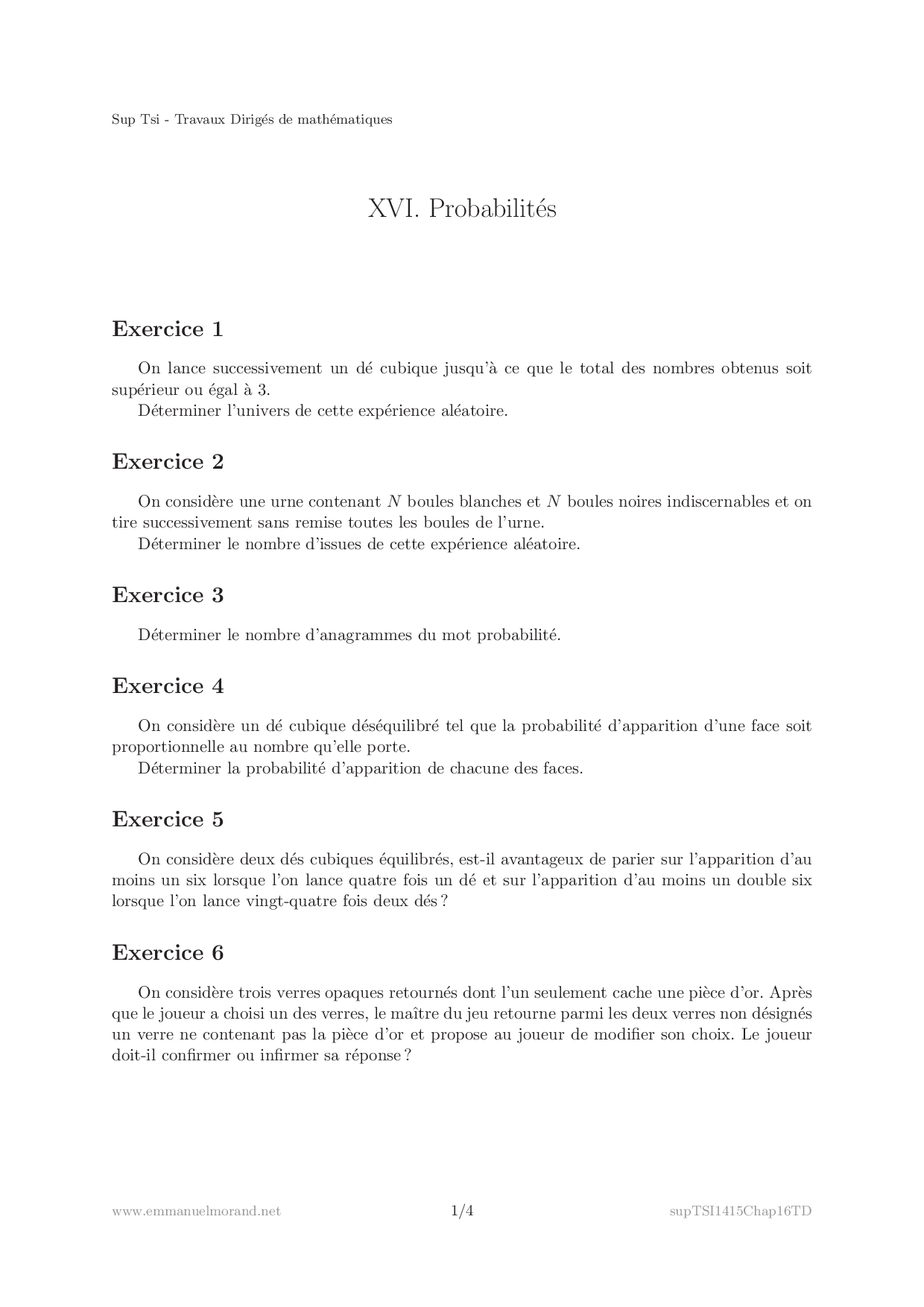 Sup Tsi - Travaux Dirigés de mathématiques

XVI. Probabilités

Exercice 1

On lance successivement un dé cubique jusqu'à ce que le total des nombres obtenus soit supérieur ou égal à 3.
Déterminer l'univers de cette expérience aléatoire.

Exercice 2

On considère une urne contenant $N$ boules blanches et $N$ boules noires indiscernables et on tire successivement sans remise toutes les boules de l'urne.
Déterminer le nombre d'issues de cette expérience aléatoire.

Exercice 3

Déterminer le nombre d'anagrammes du mot probabilité.

Exercice 4

On considère un dé cubique déséquilibré tel que la probabilité d'apparition d'une face soit proportionnelle au nombre qu'elle porte.
Déterminer la probabilité d'apparition de chacune des faces.

Exercice 5

On considère deux dés cubiques équilibrés, est-il avantageux de parier sur l'apparition d'au moins un six lorsque l'on lance quatre fois un dé et sur l'apparition d'au moins un double six lorsque l'on lance vingt-quatre fois deux dés ?

Exercice 6

On considère trois verres opaques retournés dont l'un seulement cache une pièce d'or. Après que le joueur a choisi un des verres, le maître du jeu retourne parmi les deux verres non désignés un verre ne contenant pas la pièce d'or et propose au joueur de modifier son choix. Le joueur doit-il confirmer ou infirmer sa réponse ?

www.emmanuelmorand.net 1/4 supTSI1415Chap16TD